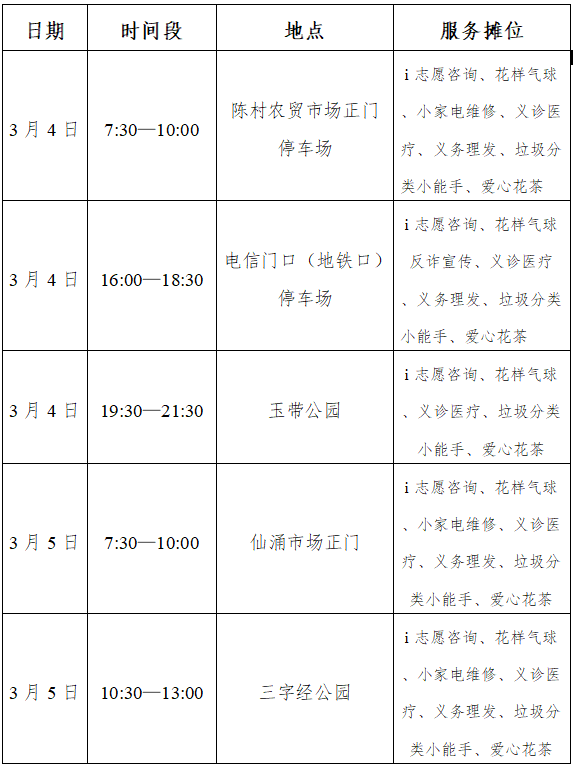 | 日期 | 时间段 | 地点 | 服务摊位 |
|---|---|---|---|
| 3月4日 | 7:30—10:00 | 陈村农贸市场正门停车场 | i志愿咨询、花样气球、小家电维修、义诊医疗、义务理发、垃圾分类小能手、爱心花茶 |
| 3月4日 | 16:00—18:30 | 电信门口（地铁口）停车场 | i志愿咨询、花样气球反诈宣传、义诊医疗、义务理发、垃圾分类小能手、爱心花茶 |
| 3月4日 | 19:30—21:30 | 玉带公园 | i志愿咨询、花样气球、义诊医疗、垃圾分类小能手、爱心花茶 |
| 3月5日 | 7:30—10:00 | 仙涌市场正门 | i志愿咨询、花样气球、小家电维修、义诊医疗、义务理发、垃圾分类小能手、爱心花茶 |
| 3月5日 | 10:30—13:00 | 三字经公园 | i志愿咨询、花样气球、小家电维修、义诊医疗、义务理发、垃圾分类小能手、爱心花茶 |